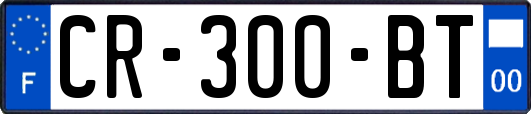 F
CR-300-BT
00